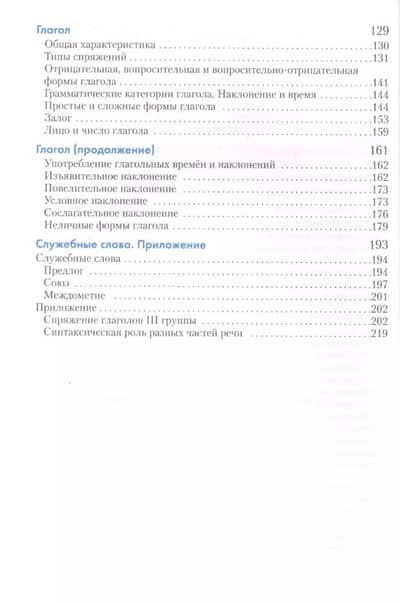 Глагол 129
Общая характеристика 130
Типы спряжений 131
Отрицательная, вопросительная и вопросительно-отрицательная формы глагола 141
Грамматические категории глагола. Наклонение и время 144
Простые и сложные формы глагола 144
Залог 153
Лицо и число глагола 159

Глагол (продолжение) 161
Употребление глагольных времён и наклонений 162
Изъявительное наклонение 162
Повелительное наклонение 173
Условное наклонение 173
Сослагательное наклонение 176
Неличные формы глагола 179

Служебные слова. Приложение 193
Служебные слова 194
Предлог 194
Союз 197
Междометие 201
Приложение 202
Спряжение глаголов III группы 202
Синтаксическая роль разных частей речи 219